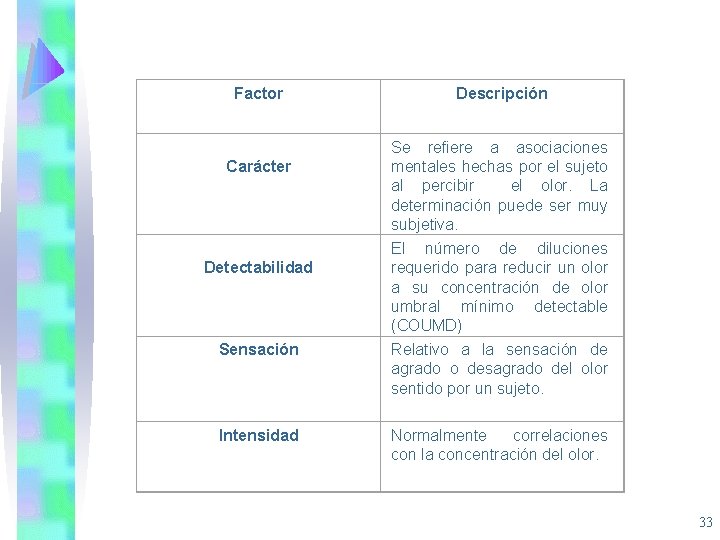 | Factor | Descripción |
|---|---|
| Carácter | Se refiere a asociaciones mentales hechas por el sujeto al percibir el olor. La determinación puede ser muy subjetiva. |
| Detectabilidad | El número de diluciones requerido para reducir un olor a su concentración de olor umbral mínimo detectable (COUMD) |
| Sensación | Relativo a la sensación de agrado o desagrado del olor sentido por un sujeto. |
| Intensidad | Normalmente correlaciones con la concentración del olor. |

33